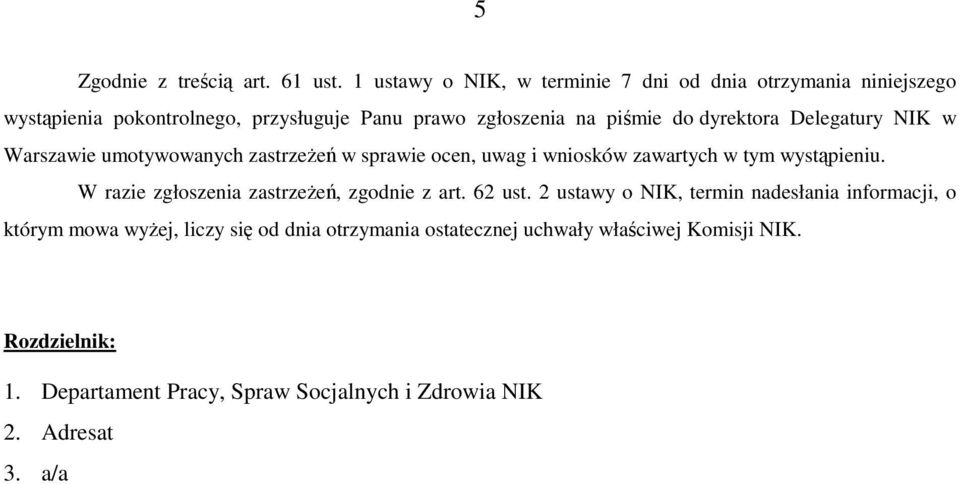 5

Zgodnie z treścią art. 61 ust. 1 ustawy o NIK, w terminie 7 dni od dnia otrzymania niniejszego wystąpienia pokontrolnego, przysługuje Panu prawo zgłoszenia na piśmie do dyrektora Delegatury NIK w Warszawie umotywowanych zastrzeżeń w sprawie ocen, uwag i wniosków zawartych w tym wystąpieniu.

W razie zgłoszenia zastrzeżeń, zgodnie z art. 62 ust. 2 ustawy o NIK, termin nadesłania informacji, o którym mowa wyżej, liczy się od dnia otrzymania ostatecznej uchwały właściwej Komisji NIK.

Rozdzielnik:

1. Departament Pracy, Spraw Socjalnych i Zdrowia NIK
2. Adresat
3. a/a